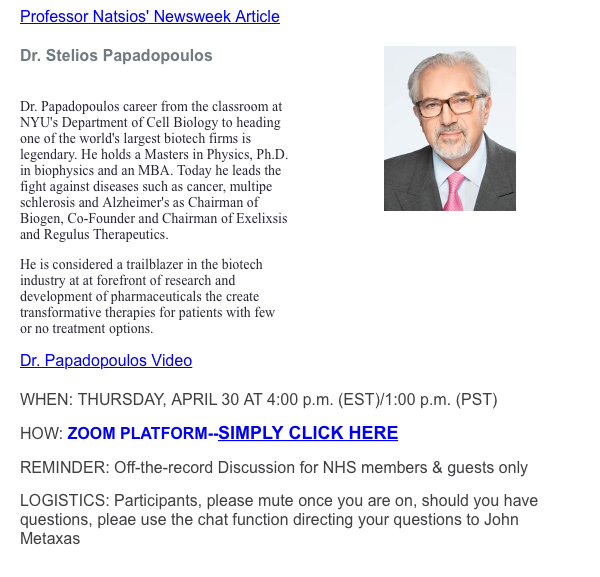 Professor Natsios' Newsweek Article

Dr. Stelios Papadopoulos

Dr. Papadopoulos career from the classroom at NYU's Department of Cell Biology to heading one of the world's largest biotech firms is legendary. He holds a Masters in Physics, Ph.D. in biophysics and an MBA. Today he leads the fight against diseases such as cancer, multipe schlerosis and Alzheimer's as Chairman of Biogen, Co-Founder and Chairman of Exelixsis and Regulus Therapeutics.

He is considered a trailblazer in the biotech industry at at forefront of research and development of pharmaceuticals the create transformative therapies for patients with few or no treatment options.

Dr. Papadopoulos Video

WHEN: THURSDAY, APRIL 30 AT 4:00 p.m. (EST)/1:00 p.m. (PST)

HOW: ZOOM PLATFORM--SIMPLY CLICK HERE

REMINDER: Off-the-record Discussion for NHS members & guests only

LOGISTICS: Participants, please mute once you are on, should you have questions, pleae use the chat function directing your questions to John Metaxas